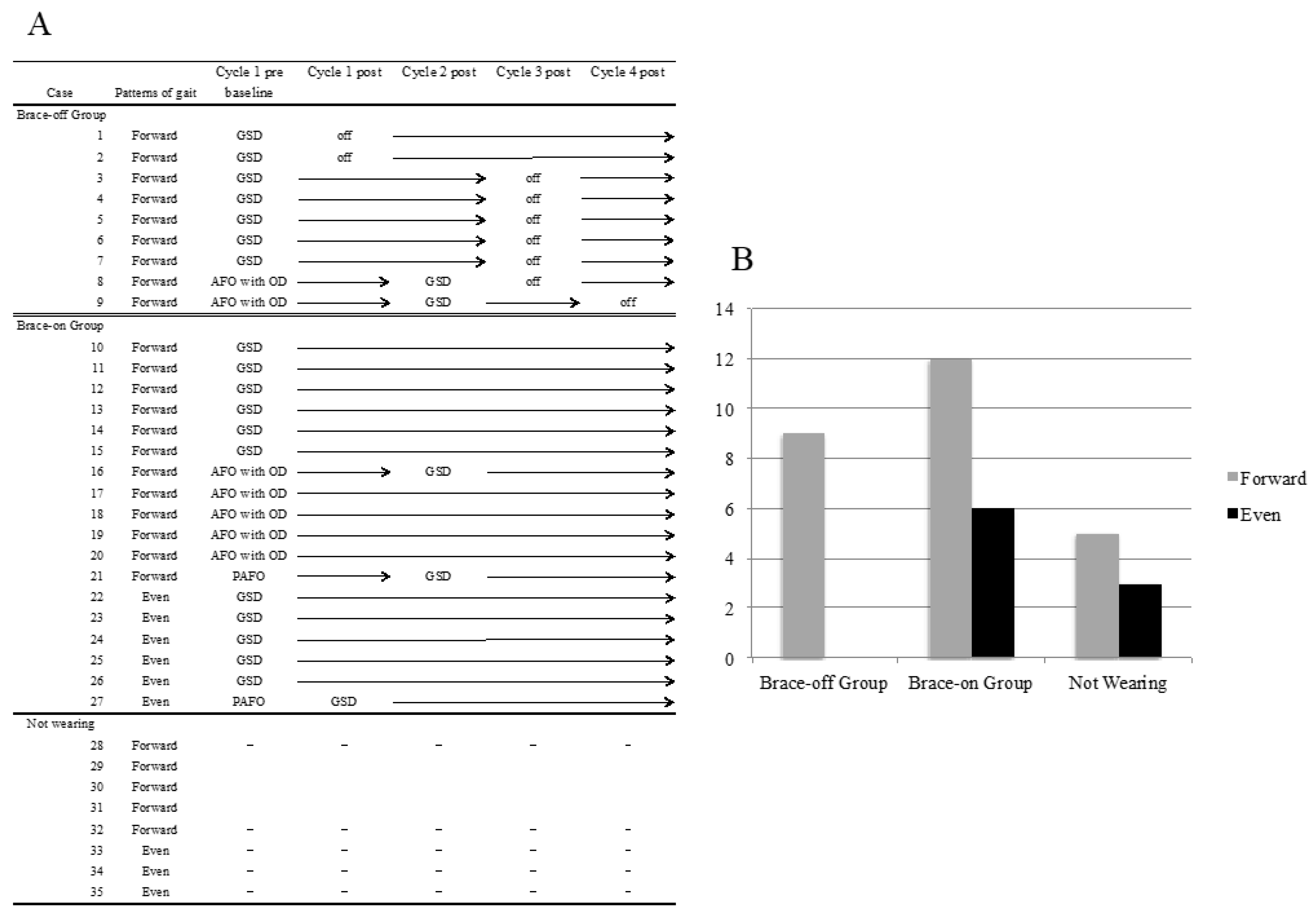 A

| Case | Patterns of gait | Cycle 1 pre baseline | Cycle 1 post | Cycle 2 post | Cycle 3 post | Cycle 4 post |
|---|---|---|---|---|---|---|
| Brace-off Group | | | | | | |
| 1 | Forward | GSD | off | | | |
| 2 | Forward | GSD | off | | | |
| 3 | Forward | GSD | | | off | |
| 4 | Forward | GSD | | | off | |
| 5 | Forward | GSD | | | off | |
| 6 | Forward | GSD | | | off | |
| 7 | Forward | GSD | | | off | |
| 8 | Forward | AFO with OD | | GSD | off | |
| 9 | Forward | AFO with OD | | GSD | | off |
| Brace-on Group | | | | | | |
| 10 | Forward | GSD | | | | |
| 11 | Forward | GSD | | | | |
| 12 | Forward | GSD | | | | |
| 13 | Forward | GSD | | | | |
| 14 | Forward | GSD | | | | |
| 15 | Forward | GSD | | | | |
| 16 | Forward | AFO with OD | | GSD | | |
| 17 | Forward | AFO with OD | | | | |
| 18 | Forward | AFO with OD | | | | |
| 19 | Forward | AFO with OD | | | | |
| 20 | Forward | AFO with OD | | | | |
| 21 | Forward | PAFO | | GSD | | |
| 22 | Even | GSD | | | | |
| 23 | Even | GSD | | | | |
| 24 | Even | GSD | | | | |
| 25 | Even | GSD | | | | |
| 26 | Even | GSD | | | | |
| 27 | Even | PAFO | GSD | | | |
| Not wearing | | | | | | |
| 28 | Forward | – | – | – | – | – |
| 29 | Forward | | | | | |
| 30 | Forward | | | | | |
| 31 | Forward | | | | | |
| 32 | Forward | – | – | – | – | – |
| 33 | Even | – | – | – | – | – |
| 34 | Even | – | – | – | – | – |
| 35 | Even | – | – | – | – | – |

B

14
12
10
8
6
4
2
0

Brace-off Group
Brace-on Group
Not Wearing

Forward
Even